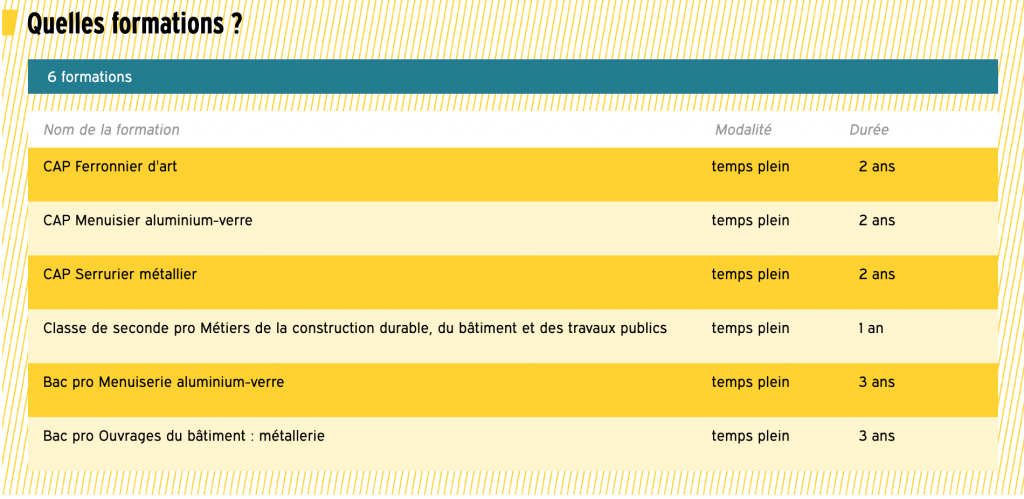 Quelles formations ?

6 formations

| Nom de la formation | Modalité | Durée |
|---|---|---|
| CAP Ferronnier d'art | temps plein | 2 ans |
| CAP Menuisier aluminium-verre | temps plein | 2 ans |
| CAP Serrurier métallier | temps plein | 2 ans |
| Classe de seconde pro Métiers de la construction durable, du bâtiment et des travaux publics | temps plein | 1 an |
| Bac pro Menuiserie aluminium-verre | temps plein | 3 ans |
| Bac pro Ouvrages du bâtiment : métallerie | temps plein | 3 ans |